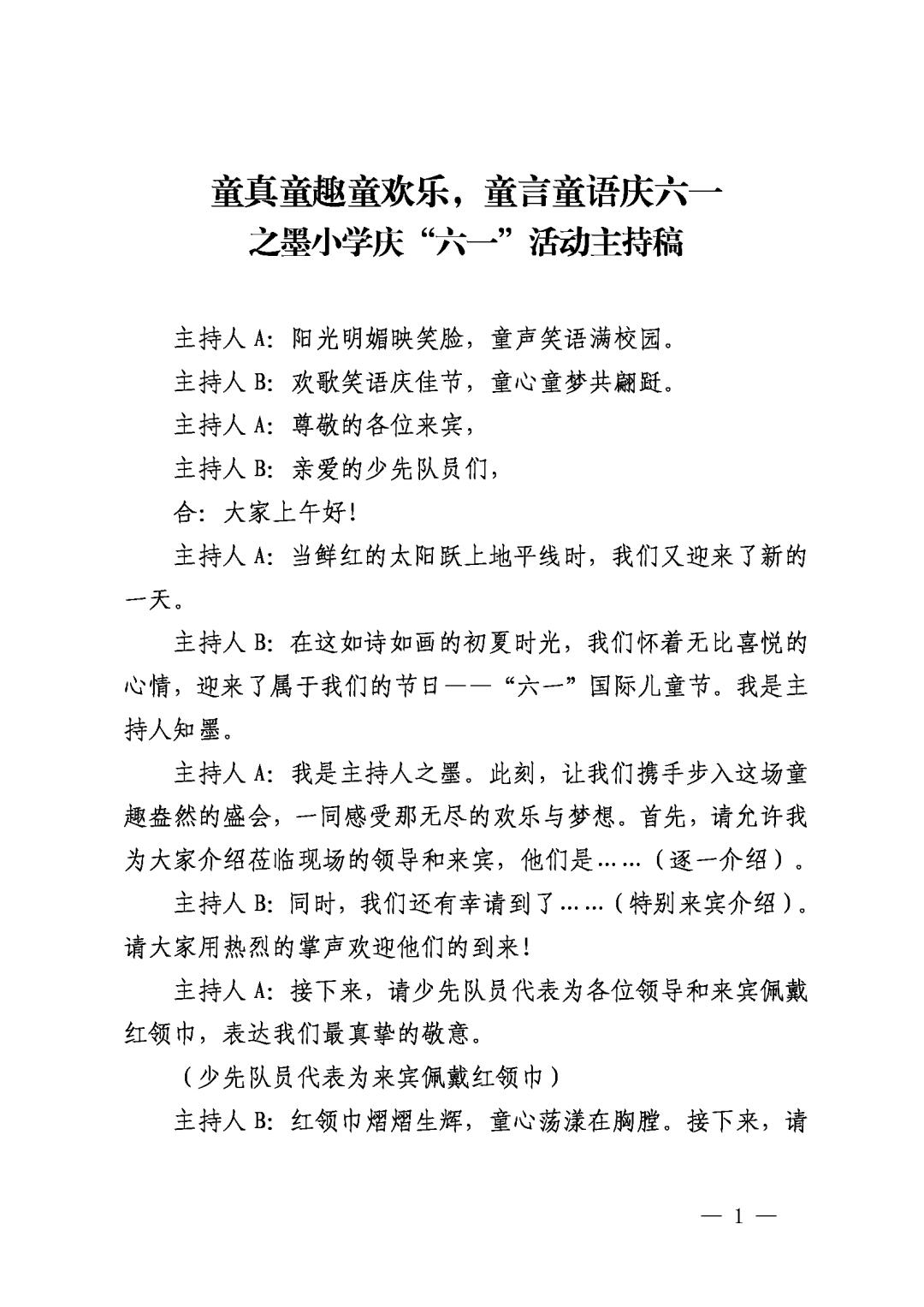 童真童趣童欢乐，童言童语庆六一
之墨小学庆“六一”活动主持稿

主持人 A：阳光明媚映笑脸，童声笑语满校园。

主持人 B：欢歌笑语庆佳节，童心童梦共翩跹。

主持人 A：尊敬的各位来宾，

主持人 B：亲爱的少先队员们，

合：大家上午好！

主持人 A：当鲜红的太阳跃上地平线时，我们又迎来了新的一天。

主持人 B：在这如诗如画的初夏时光，我们怀着无比喜悦的心情，迎来了属于我们的节日——“六一”国际儿童节。我是主持人知墨。

主持人 A：我是主持人之墨。此刻，让我们携手步入这场童趣盎然的盛会，一同感受那无尽的欢乐与梦想。首先，请允许我为大家介绍莅临现场的领导和来宾，他们是……（逐一介绍）。

主持人 B：同时，我们还有幸请到了……（特别来宾介绍）。请大家用热烈的掌声欢迎他们的到来！

主持人 A：接下来，请少先队员代表为各位领导和来宾佩戴红领巾，表达我们最真挚的敬意。

（少先队员代表为来宾佩戴红领巾）

主持人 B：红领巾熠熠生辉，童心荡漾在胸膛。接下来，请

— 1 —